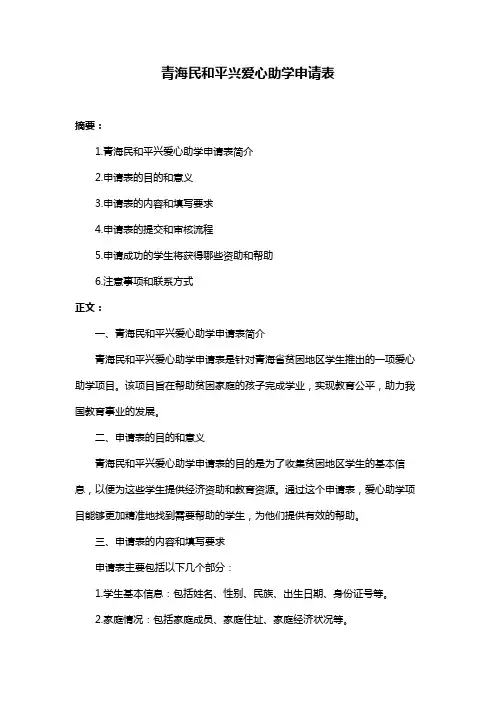 青海民和平兴爱心助学申请表

摘要：

1.青海民和平兴爱心助学申请表简介

2.申请表的目的和意义

3.申请表的内容和填写要求

4.申请表的提交和审核流程

5.申请成功的学生将获得哪些资助和帮助

6.注意事项和联系方式

正文：

一、青海民和平兴爱心助学申请表简介

青海民和平兴爱心助学申请表是针对青海省贫困地区学生推出的一项爱心助学项目。该项目旨在帮助贫困家庭的孩子完成学业，实现教育公平，助力我国教育事业的发展。

二、申请表的目的和意义

青海民和平兴爱心助学申请表的目的是为了收集贫困地区学生的基本信息，以便为这些学生提供经济资助和教育资源。通过这个申请表，爱心助学项目能够更加精准地找到需要帮助的学生，为他们提供有效的帮助。

三、申请表的内容和填写要求

申请表主要包括以下几个部分：

1.学生基本信息：包括姓名、性别、民族、出生日期、身份证号等。

2.家庭情况：包括家庭成员、家庭住址、家庭经济状况等。